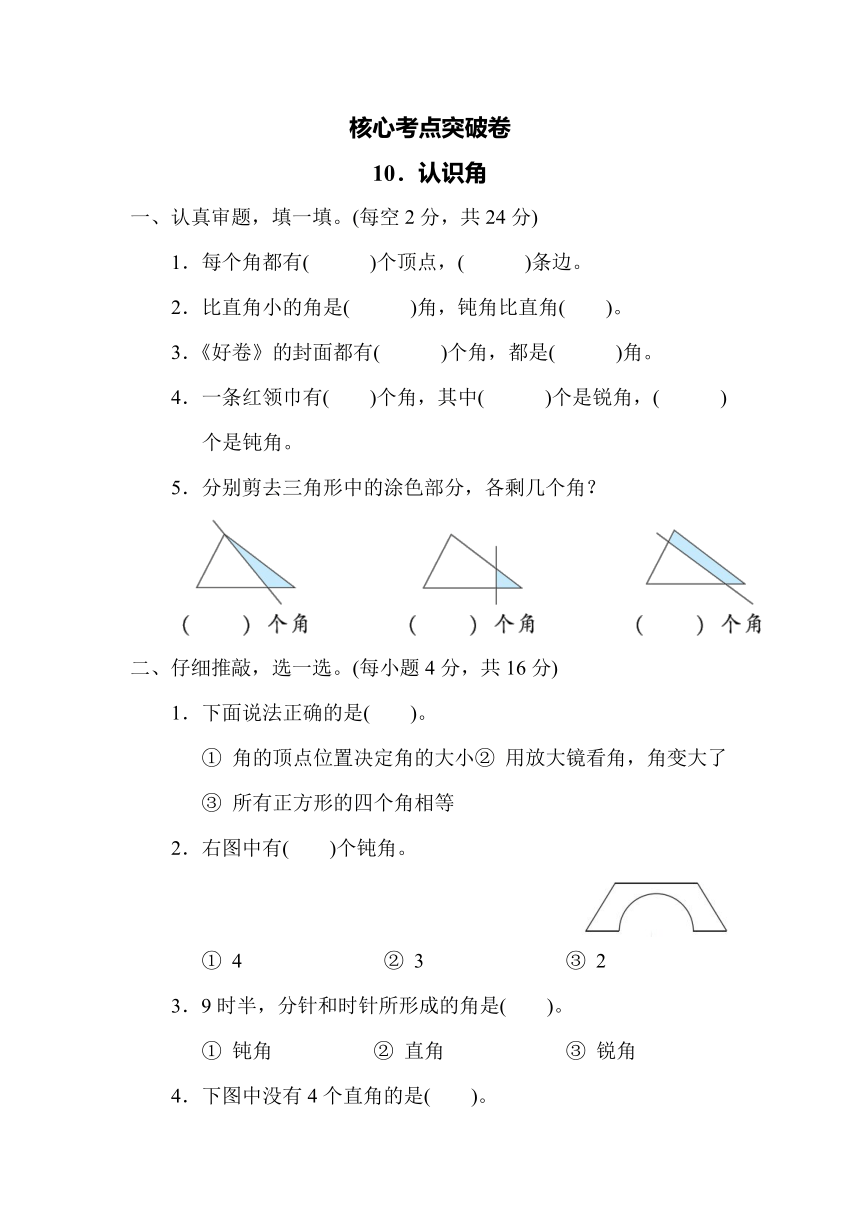 核心考点突破卷

10．认识角

一、认真审题，填一填。(每空 2 分，共 24 分)

1．每个角都有(　　　)个顶点，(　　　)条边。

2．比直角小的角是(　　　)角，钝角比直角(　　)。

3．《好卷》的封面都有(　　　)个角，都是(　　　)角。

4．一条红领巾有(　　)个角，其中(　　　)个是锐角，(　　　)个是钝角。

5．分别剪去三角形中的涂色部分，各剩几个角？

(　　) 个角　　(　　) 个角　　(　　) 个角

二、仔细推敲，选一选。(每小题 4 分，共 16 分)

1．下面说法正确的是(　　)。

① 角的顶点位置决定角的大小② 用放大镜看角，角变大了

③ 所有正方形的四个角相等

2．右图中有(　　)个钝角。

① 4　　② 3　　③ 2

3．9 时半，分针和时针所形成的角是(　　)。

① 钝角　　② 直角　　③ 锐角

4．下图中没有 4 个直角的是(　　)。